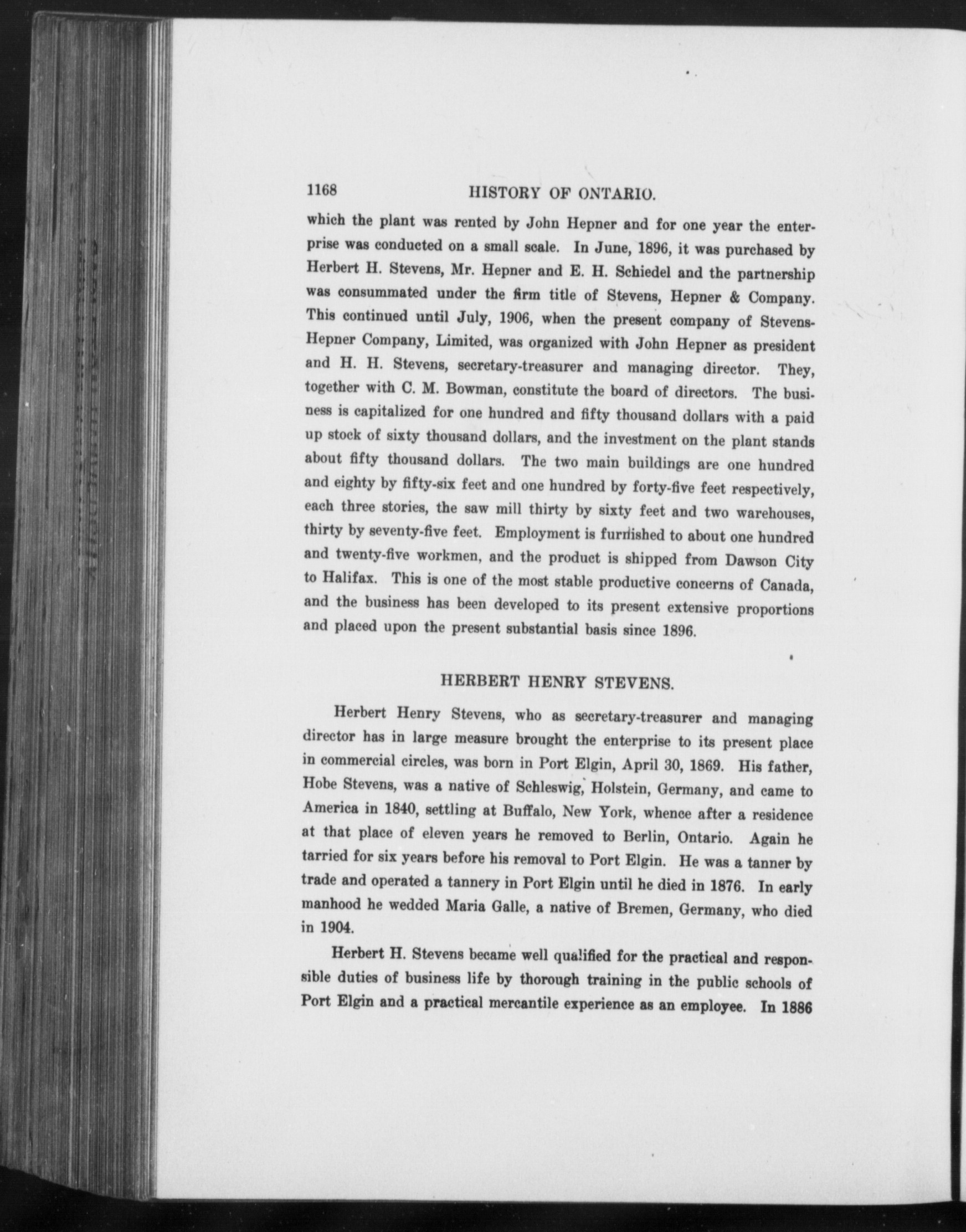 1168 HISTORY OF ONTARIO.

which the plant was rented by John Hepner and for one year the enterprise was conducted on a small scale. In June, 1896, it was purchased by Herbert H. Stevens, Mr. Hepner and E. H. Schiedel and the partnership was consummated under the firm title of Stevens, Hepner & Company. This continued until July, 1906, when the present company of Stevens-Hepner Company, Limited, was organized with John Hepner as president and H. H. Stevens, secretary-treasurer and managing director. They, together with C. M. Bowman, constitute the board of directors. The business is capitalized for one hundred and fifty thousand dollars with a paid up stock of sixty thousand dollars, and the investment on the plant stands about fifty thousand dollars. The two main buildings are one hundred and eighty by fifty-six feet and one hundred by forty-five feet respectively, each three stories, the saw mill thirty by sixty feet and two warehouses, thirty by seventy-five feet. Employment is furnished to about one hundred and twenty-five workmen, and the product is shipped from Dawson City to Halifax. This is one of the most stable productive concerns of Canada, and the business has been developed to its present extensive proportions and placed upon the present substantial basis since 1896.

HERBERT HENRY STEVENS.

Herbert Henry Stevens, who as secretary-treasurer and managing director has in large measure brought the enterprise to its present place in commercial circles, was born in Port Elgin, April 30, 1869. His father, Hobe Stevens, was a native of Schleswig, Holstein, Germany, and came to America in 1840, settling at Buffalo, New York, whence after a residence at that place of eleven years he removed to Berlin, Ontario. Again he tarried for six years before his removal to Port Elgin. He was a tanner by trade and operated a tannery in Port Elgin until he died in 1876. In early manhood he wedded Maria Galle, a native of Bremen, Germany, who died in 1904.

Herbert H. Stevens became well qualified for the practical and responsible duties of business life by thorough training in the public schools of Port Elgin and a practical mercantile experience as an employee. In 1886